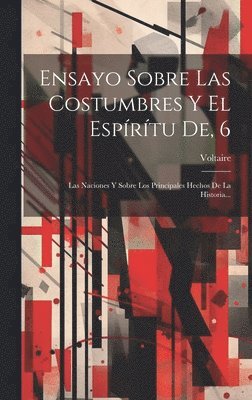 Ensayo Sobre Las Costumbres Y El Espírítu De, 6

Voltaire

Las Naciones Y Sobre Los Principales Hechos De La Historia...